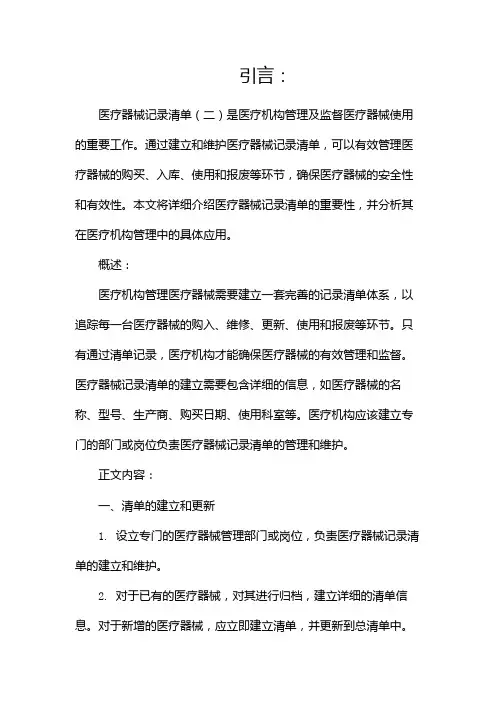 引言：

医疗器械记录清单（二）是医疗机构管理及监督医疗器械使用的重要工作。通过建立和维护医疗器械记录清单，可以有效管理医疗器械的购买、入库、使用和报废等环节，确保医疗器械的安全性和有效性。本文将详细介绍医疗器械记录清单的重要性，并分析其在医疗机构管理中的具体应用。

概述：

医疗机构管理医疗器械需要建立一套完善的记录清单体系，以追踪每一台医疗器械的购入、维修、更新、使用和报废等环节。只有通过清单记录，医疗机构才能确保医疗器械的有效管理和监督。医疗器械记录清单的建立需要包含详细的信息，如医疗器械的名称、型号、生产商、购买日期、使用科室等。医疗机构应该建立专门的部门或岗位负责医疗器械记录清单的管理和维护。

正文内容：

一、清单的建立和更新

1. 设立专门的医疗器械管理部门或岗位，负责医疗器械记录清单的建立和维护。

2. 对于已有的医疗器械，对其进行归档，建立详细的清单信息。对于新增的医疗器械，应立即建立清单，并更新到总清单中。